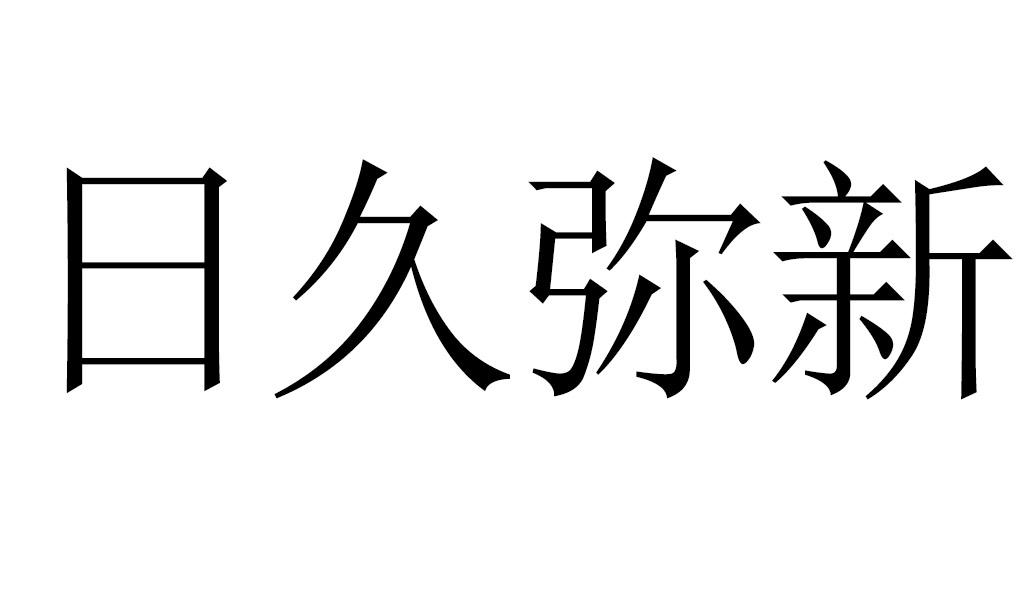 日久弥新